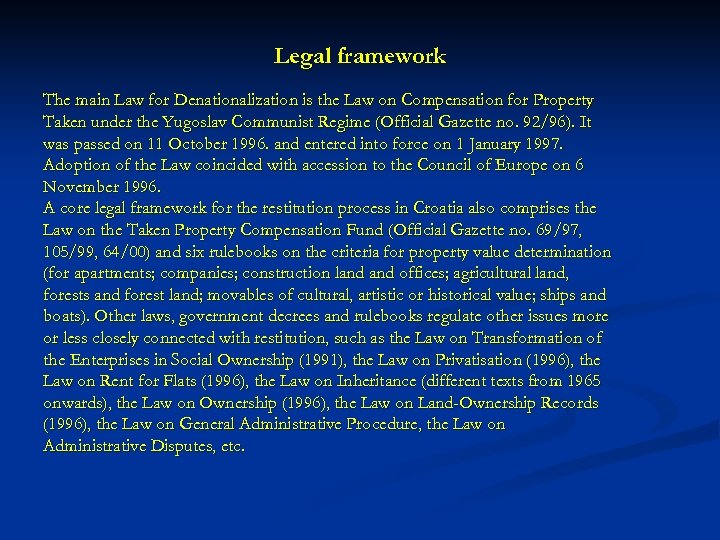 Legal framework

The main Law for Denationalization is the Law on Compensation for Property Taken under the Yugoslav Communist Regime (Official Gazette no. 92/96). It was passed on 11 October 1996. and entered into force on 1 January 1997. Adoption of the Law coincided with accession to the Council of Europe on 6 November 1996.
A core legal framework for the restitution process in Croatia also comprises the Law on the Taken Property Compensation Fund (Official Gazette no. 69/97, 105/99, 64/00) and six rulebooks on the criteria for property value determination (for apartments; companies; construction land and offices; agricultural land, forests and forest land; movables of cultural, artistic or historical value; ships and boats). Other laws, government decrees and rulebooks regulate other issues more or less closely connected with restitution, such as the Law on Transformation of the Enterprises in Social Ownership (1991), the Law on Privatisation (1996), the Law on Rent for Flats (1996), the Law on Inheritance (different texts from 1965 onwards), the Law on Ownership (1996), the Law on Land-Ownership Records (1996), the Law on General Administrative Procedure, the Law on Administrative Disputes, etc.